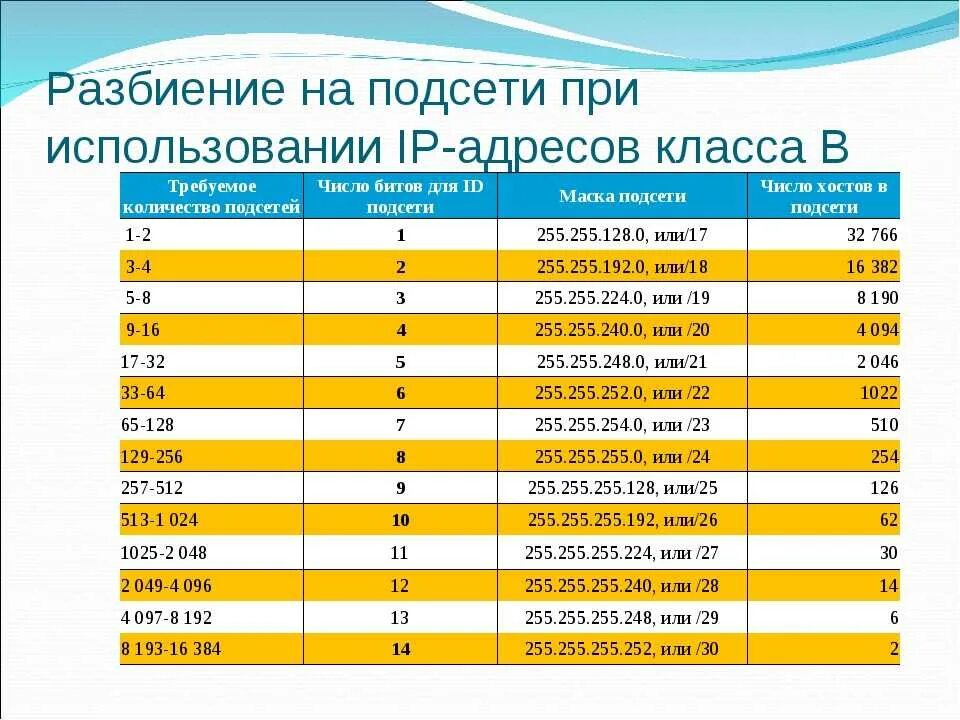 Разбиение на подсети при использовании IP-адресов класса B

| Требуемое количество подсетей | Число битов для ID подсети | Маска подсети | Число хостов в подсети |
|---|---|---|---|
| 1-2 | 1 | 255.255.128.0, или/17 | 32 766 |
| 3-4 | 2 | 255.255.192.0, или/18 | 16 382 |
| 5-8 | 3 | 255.255.224.0, или /19 | 8 190 |
| 9-16 | 4 | 255.255.240.0, или /20 | 4 094 |
| 17-32 | 5 | 255.255.248.0, или/21 | 2 046 |
| 33-64 | 6 | 255.255.252.0, или /22 | 1022 |
| 65-128 | 7 | 255.255.254.0, или /23 | 510 |
| 129-256 | 8 | 255.255.255.0, или /24 | 254 |
| 257-512 | 9 | 255.255.255.128, или/25 | 126 |
| 513-1 024 | 10 | 255.255.255.192, или/26 | 62 |
| 1025-2 048 | 11 | 255.255.255.224, или /27 | 30 |
| 2 049-4 096 | 12 | 255.255.255.240, или /28 | 14 |
| 4 097-8 192 | 13 | 255.255.255.248, или /29 | 6 |
| 8 193-16 384 | 14 | 255.255.255.252, или /30 | 2 |